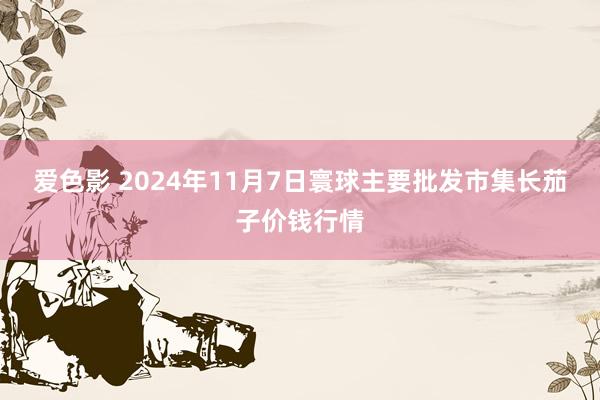 爱色影 2024年11月7日寰球主要批发市集长茄子价钱行情